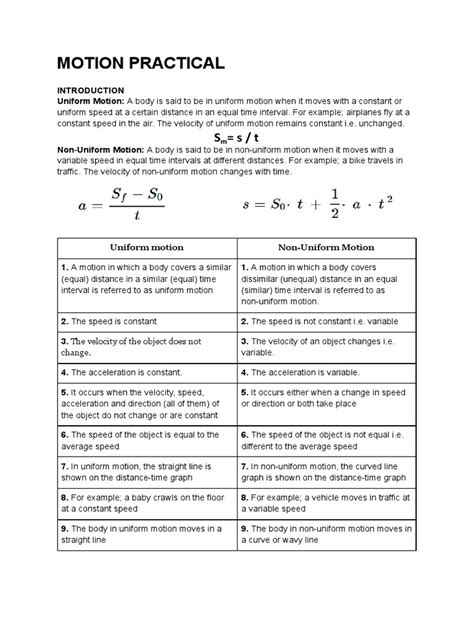 MOTION PRACTICAL

INTRODUCTION
Uniform Motion: A body is said to be in uniform motion when it moves with a constant or uniform speed at a certain distance in an equal time interval. For example; airplanes fly at a constant speed in the air. The velocity of uniform motion remains constant i.e. unchanged.

$S_m = s / t$

Non-Uniform Motion: A body is said to be in non-uniform motion when it moves with a variable speed in equal time intervals at different distances. For example; a bike travels in traffic. The velocity of non-uniform motion changes with time.

$a = \frac{S_f - S_0}{t}$ $s = S_0 \cdot t + \frac{1}{2} \cdot a \cdot t^2$

| Uniform motion | Non-Uniform Motion |
|---|---|
| 1. A motion in which a body covers a similar (equal) distance in a similar (equal) time interval is referred to as uniform motion | 1. A motion in which a body covers dissimilar (unequal) distance in an equal (similar) time interval is referred to as non-uniform motion. |
| 2. The speed is constant | 2. The speed is not constant i.e. variable |
| 3. The velocity of the object does not change. | 3. The velocity of an object changes i.e. variable. |
| 4. The acceleration is constant. | 4. The acceleration is variable. |
| 5. It occurs when the velocity, speed, acceleration and direction (all of them) of the object do not change or are constant | 5. It occurs either when a change in speed or direction or both take place |
| 6. The speed of the object is equal to the average speed | 6. The speed of the object is not equal i.e. different to the average speed |
| 7. In uniform motion, the straight line is shown on the distance-time graph | 7. In non-uniform motion, the curved line graph is shown on the distance-time graph |
| 8. For example; a baby crawls on the floor at a constant speed | 8. For example; a vehicle moves in traffic at a variable speed |
| 9. The body in uniform motion moves in a straight line | 9. The body in non-uniform motion moves in a curve or wavy line |